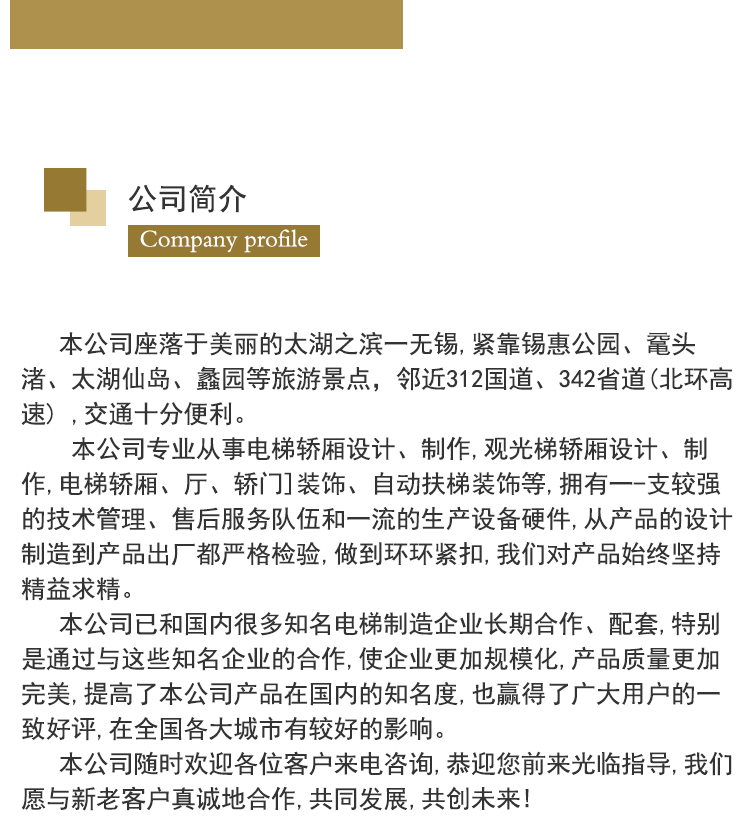 公司简介

Company profile

本公司座落于美丽的太湖之滨一无锡,紧靠锡惠公园、鼋头渚、太湖仙岛、蠡园等旅游景点，邻近312国道、342省道(北环高速）,交通十分便利。

本公司专业从事电梯轿厢设计、制作,观光梯轿厢设计、制作,电梯轿厢、厅、轿门]装饰、自动扶梯装饰等,拥有一-支较强的技术管理、售后服务队伍和一流的生产设备硬件,从产品的设计制造到产品出厂都严格检验,做到环环紧扣,我们对产品始终坚持精益求精。

本公司已和国内很多知名电梯制造企业长期合作、配套,特别是通过与这些知名企业的合作,使企业更加规模化,产品质量更加完美,提高了本公司产品在国内的知名度,也赢得了广大用户的一致好评,在全国各大城市有较好的影响。

本公司随时欢迎各位客户来电咨询,恭迎您前来光临指导,我们愿与新老客户真诚地合作,共同发展,共创未来!